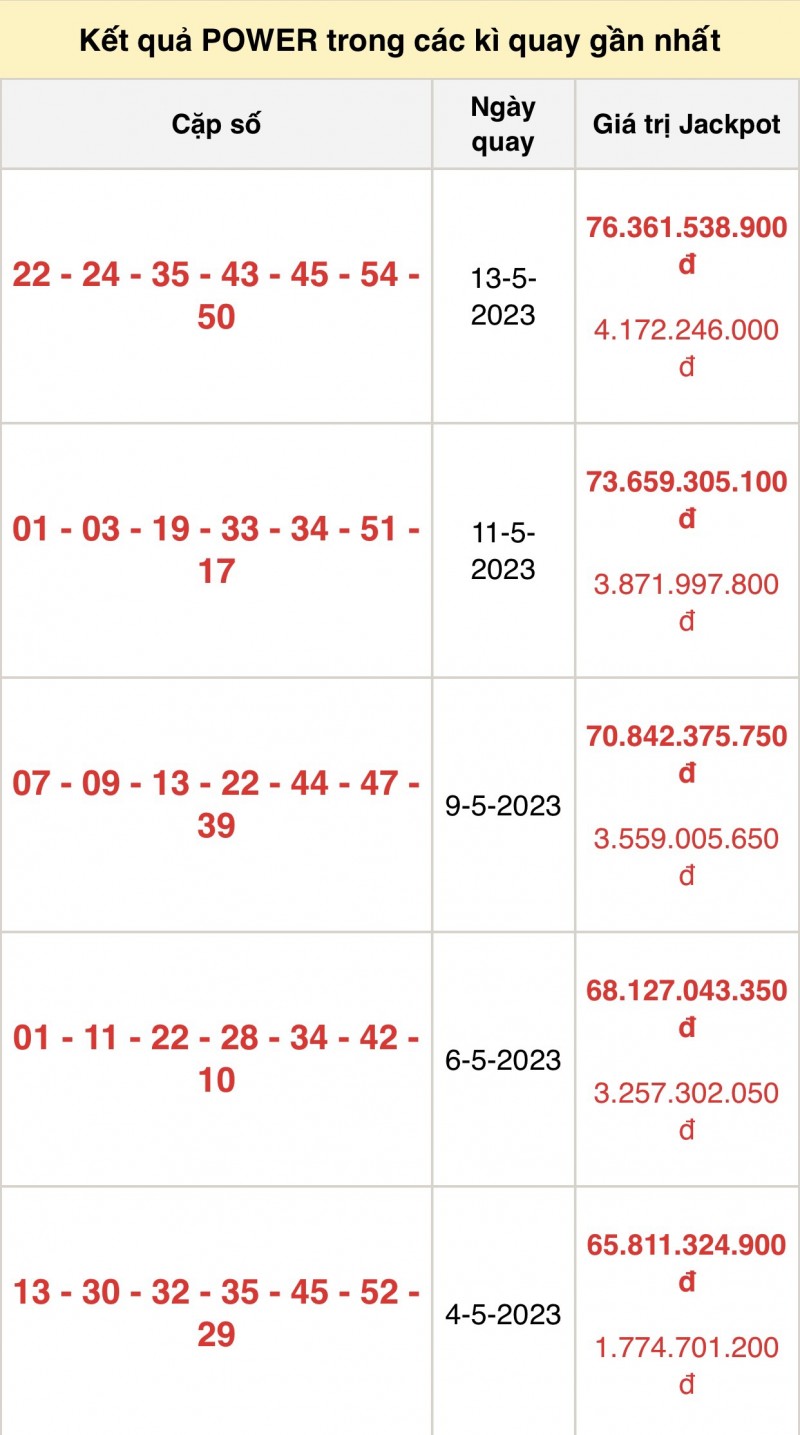 Kết quả POWER trong các kì quay gần nhất

| Cặp số | Ngày quay | Giá trị Jackpot |
|---|---|---|
| 22 - 24 - 35 - 43 - 45 - 54 - 50 | 13-5-2023 | 76.361.538.900 đ 4.172.246.000 đ |
| 01 - 03 - 19 - 33 - 34 - 51 - 17 | 11-5-2023 | 73.659.305.100 đ 3.871.997.800 đ |
| 07 - 09 - 13 - 22 - 44 - 47 - 39 | 9-5-2023 | 70.842.375.750 đ 3.559.005.650 đ |
| 01 - 11 - 22 - 28 - 34 - 42 - 10 | 6-5-2023 | 68.127.043.350 đ 3.257.302.050 đ |
| 13 - 30 - 32 - 35 - 45 - 52 - 29 | 4-5-2023 | 65.811.324.900 đ 1.774.701.200 đ |